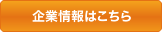 企業情報はこちら